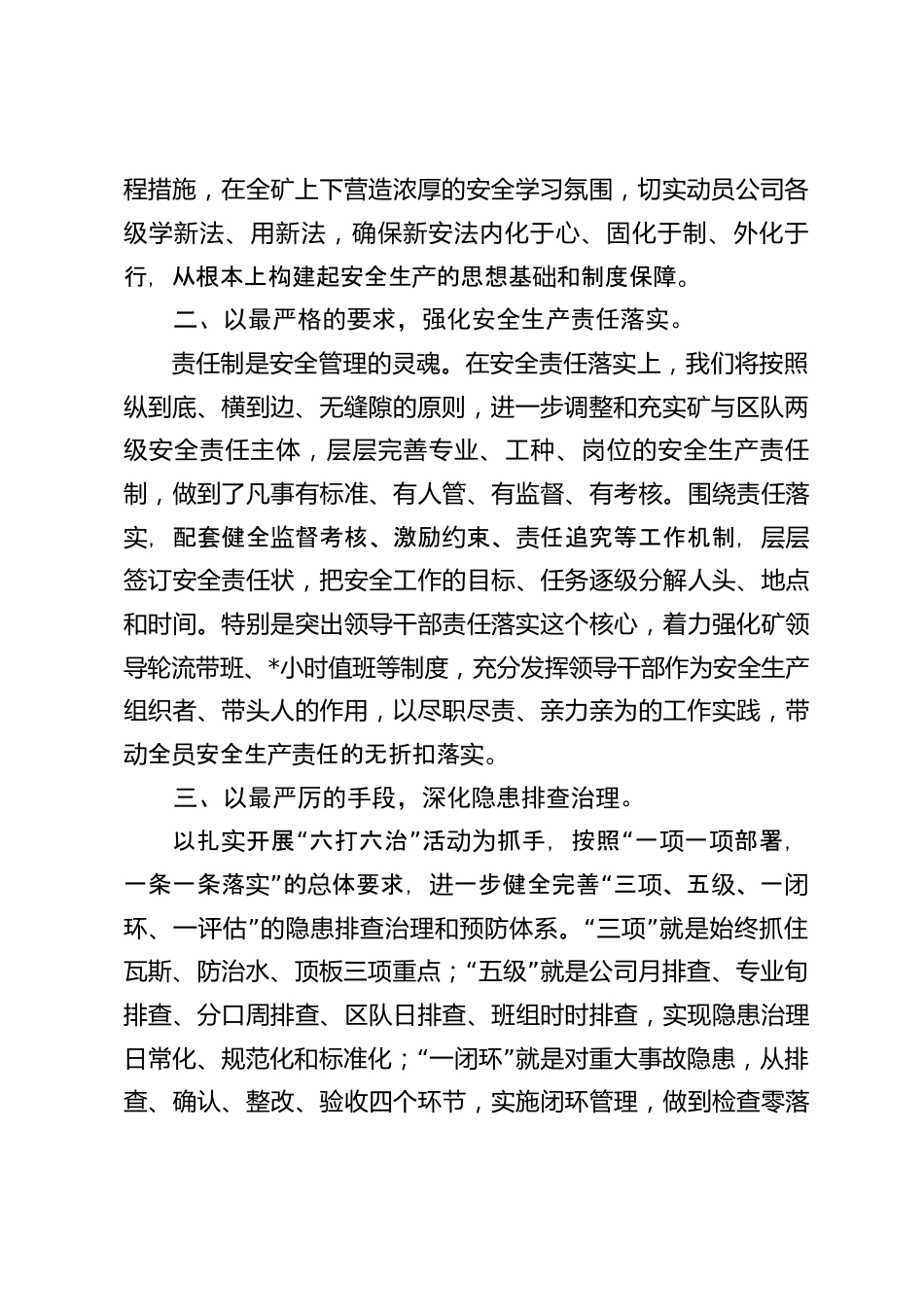 程措施，在全矿上下营造浓厚的安全学习氛围，切实动员公司各级学新法、用新法，确保新安法内化于心、固化于制、外化于行，从根本上构建起安全生产的思想基础和制度保障。

二、以最严格的要求，强化安全生产责任落实。

责任制是安全管理的灵魂。在安全责任落实上，我们将按照纵到底、横到边、无缝隙的原则，进一步调整和充实矿与区队两级安全责任主体，层层完善专业、工种、岗位的安全生产责任制，做到了凡事有标准、有人管、有监督、有考核。围绕责任落实，配套健全监督考核、激励约束、责任追究等工作机制，层层签订安全责任状，把安全工作的目标、任务逐级分解人头、地点和时间。特别是突出领导干部责任落实这个核心，着力强化矿领导轮流带班、*小时值班等制度，充分发挥领导干部作为安全生产组织者、带头人的作用，以尽职尽责、亲力亲为的工作实践，带动全员安全生产责任的无折扣落实。

三、以最严厉的手段，深化隐患排查治理。

以扎实开展“六打六治”活动为抓手，按照“一项一项部署，一条一条落实”的总体要求，进一步健全完善“三项、五级、一闭环、一评估”的隐患排查治理和预防体系。“三项”就是始终抓住瓦斯、防治水、顶板三项重点；“五级”就是公司月排查、专业旬排查、分口周排查、区队日排查、班组时时排查，实现隐患治理日常化、规范化和标准化；“一闭环”就是对重大事故隐患，从排查、确认、整改、验收四个环节，实施闭环管理，做到检查零落